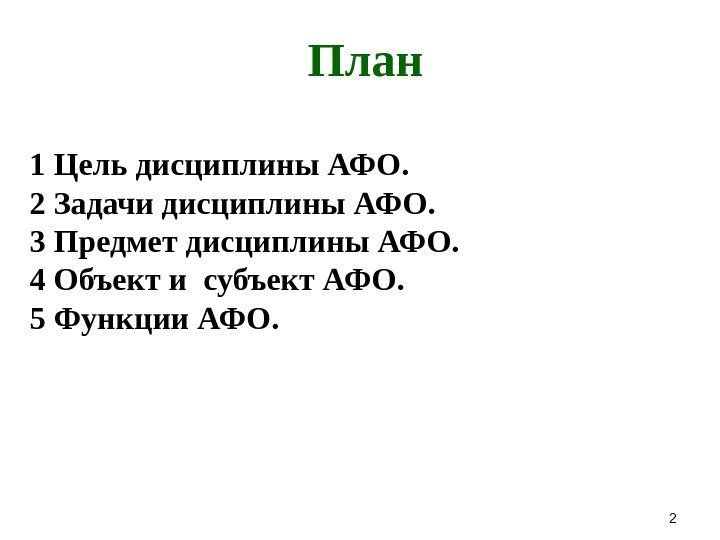 План

1 Цель дисциплины АФО.
2 Задачи дисциплины АФО.
3 Предмет дисциплины АФО.
4 Объект и  субъект АФО.
5 Функции АФО.

2